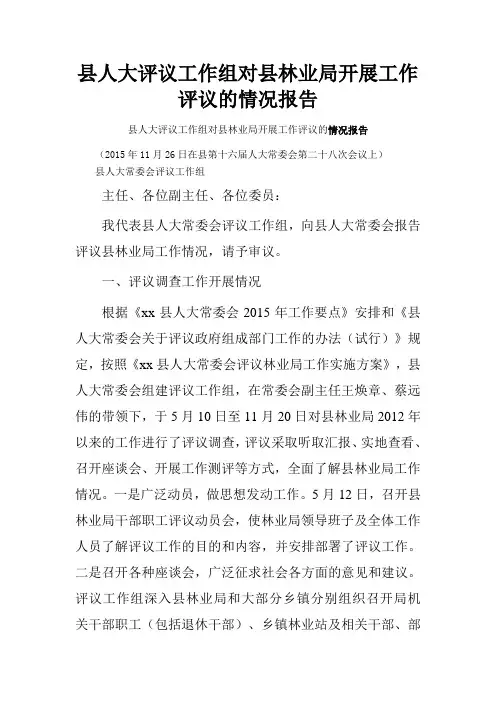 县人大评议工作组对县林业局开展工作评议的情况报告

县人大评议工作组对县林业局开展工作评议的情况报告

（2015 年 11 月 26 日在县第十六届人大常委会第二十八次会议上）
县人大常委会评议工作组

主任、各位副主任、各位委员：

我代表县人大常委会评议工作组，向县人大常委会报告评议县林业局工作情况，请予审议。

一、评议调查工作开展情况

根据《xx 县人大常委会 2015 年工作要点》安排和《县人大常委会关于评议政府组成部门工作的办法（试行）》规定，按照《xx 县人大常委会评议林业局工作实施方案》，县人大常委会组建评议工作组，在常委会副主任王焕章、蔡远伟的带领下，于 5 月 10 日至 11 月 20 日对县林业局 2012 年以来的工作进行了评议调查，评议采取听取汇报、实地查看、召开座谈会、开展工作测评等方式，全面了解县林业局工作情况。一是广泛动员，做思想发动工作。5 月 12 日，召开县林业局干部职工评议动员会，使林业局领导班子及全体工作人员了解评议工作的目的和内容，并安排部署了评议工作。二是召开各种座谈会，广泛征求社会各方面的意见和建议。评议工作组深入县林业局和大部分乡镇分别组织召开局机关干部职工（包括退休干部）、乡镇林业站及相关干部、部